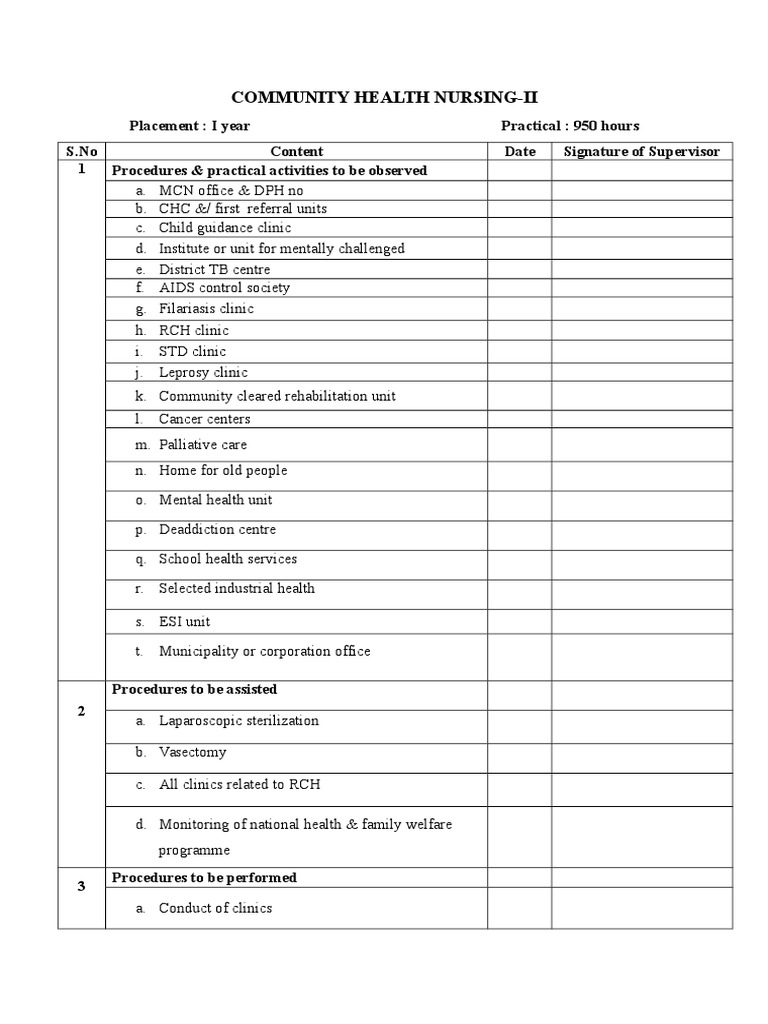 COMMUNITY HEALTH NURSING–II

Placement : I year

Practical : 950 hours

| S.No | Content | Date | Signature of Supervisor |
|---|---|---|---|
| 1 | Procedures & practical activities to be observed | | |
| | a. MCN office & DPH no | | |
| | b. CHC &/ first referral units | | |
| | c. Child guidance clinic | | |
| | d. Institute or unit for mentally challenged | | |
| | e. District TB centre | | |
| | f. AIDS control society | | |
| | g. Filariasis clinic | | |
| | h. RCH clinic | | |
| | i. STD clinic | | |
| | j. Leprosy clinic | | |
| | k. Community cleared rehabilitation unit | | |
| | l. Cancer centers | | |
| | m. Palliative care | | |
| | n. Home for old people | | |
| | o. Mental health unit | | |
| | p. Deaddiction centre | | |
| | q. School health services | | |
| | r. Selected industrial health | | |
| | s. ESI unit | | |
| | t. Municipality or corporation office | | |
| 2 | Procedures to be assisted | | |
| | a. Laparoscopic sterilization | | |
| | b. Vasectomy | | |
| | c. All clinics related to RCH | | |
| | d. Monitoring of national health & family welfare programme | | |
| 3 | Procedures to be performed | | |
| | a. Conduct of clinics | | |